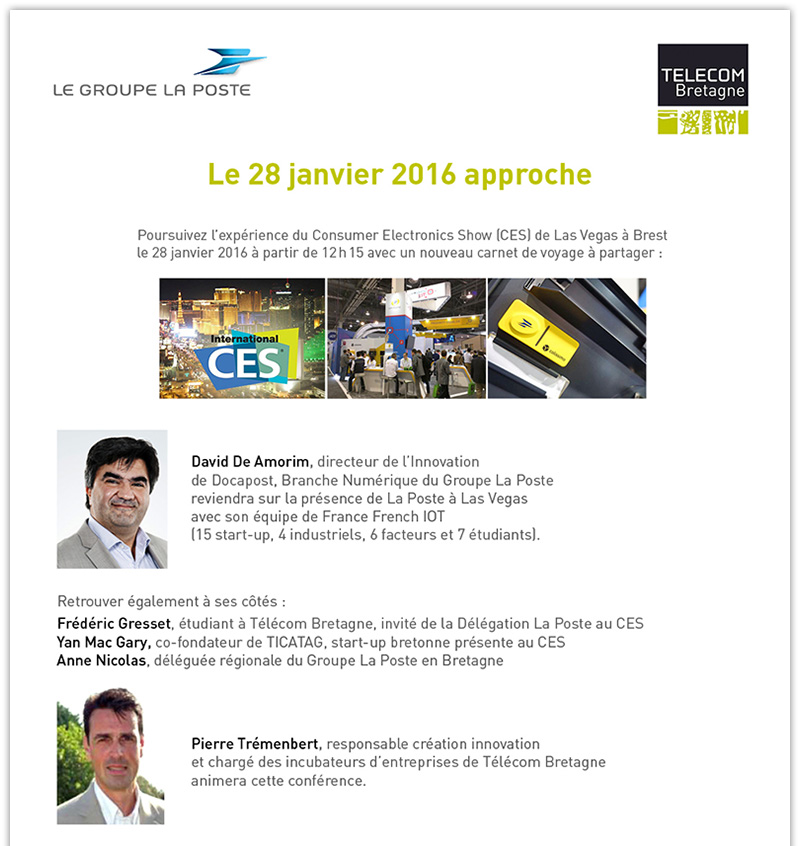 LE GROUPE LA POSTE

TELECOM Bretagne

Le 28 janvier 2016 approche

Poursuivez l'expérience du Consumer Electronics Show (CES) de Las Vegas à Brest le 28 janvier 2016 à partir de 12 h 15 avec un nouveau carnet de voyage à partager :

International CES

David De Amorim, directeur de l'Innovation de Docapost, Branche Numérique du Groupe La Poste reviendra sur la présence de La Poste à Las Vegas avec son équipe de France French IOT (15 start-up, 4 industriels, 6 facteurs et 7 étudiants).

Retrouver également à ses côtés :
Frédéric Gresset, étudiant à Télécom Bretagne, invité de la Délégation La Poste au CES
Yan Mac Gary, co-fondateur de TICATAG, start-up bretonne présente au CES
Anne Nicolas, déléguée régionale du Groupe La Poste en Bretagne

Pierre Trémenbert, responsable création innovation et chargé des incubateurs d'entreprises de Télécom Bretagne animera cette conférence.